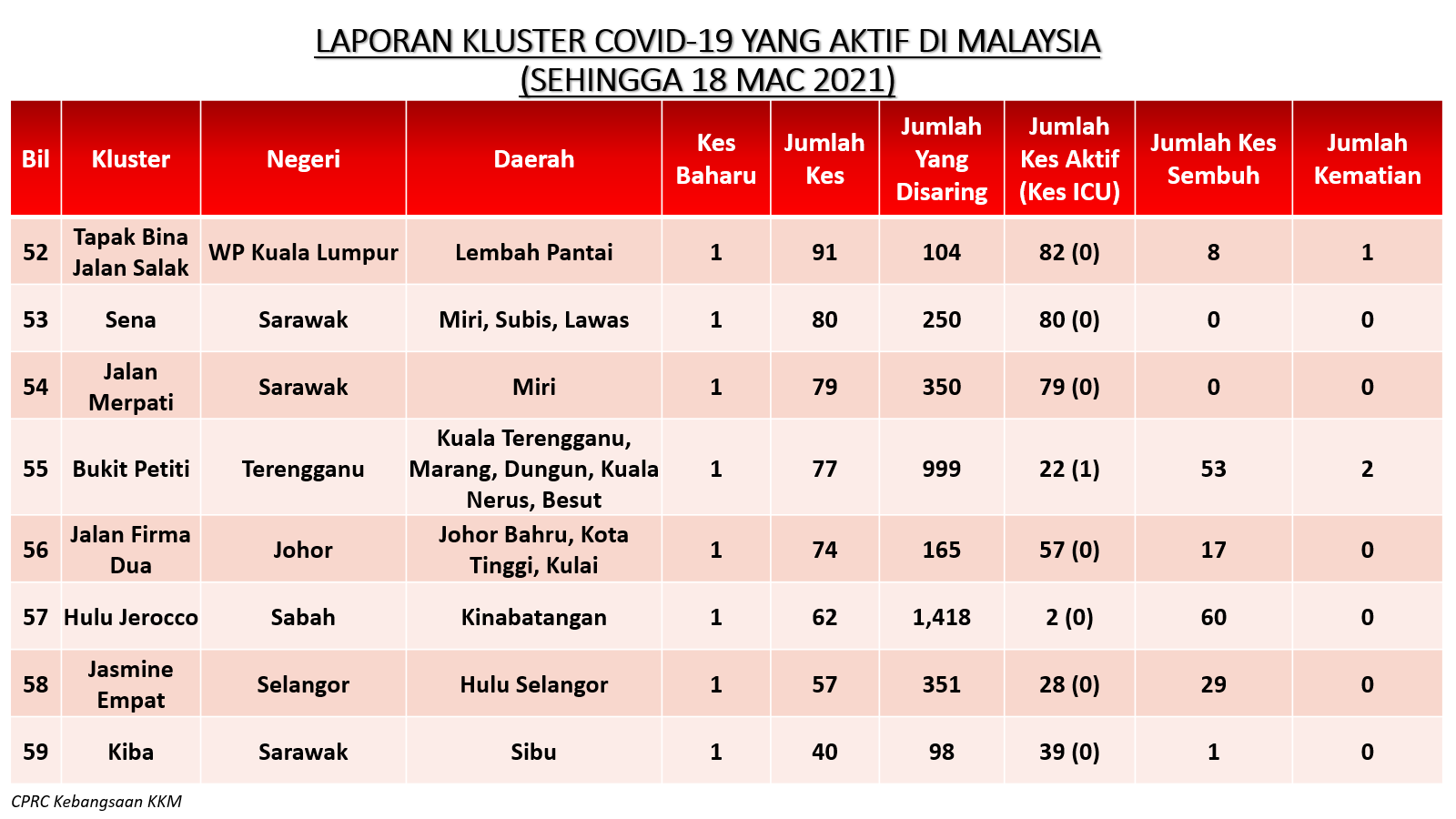 LAPORAN KLUSTER COVID-19 YANG AKTIF DI MALAYSIA
(SEHINGGA 18 MAC 2021)

| Bil | Kluster | Negeri | Daerah | Kes Baharu | Jumlah Kes | Jumlah Yang Disaring | Jumlah Kes Aktif (Kes ICU) | Jumlah Kes Sembuh | Jumlah Kematian |
|---|---|---|---|---|---|---|---|---|---|
| 52 | Tapak Bina Jalan Salak | WP Kuala Lumpur | Lembah Pantai | 1 | 91 | 104 | 82 (0) | 8 | 1 |
| 53 | Sena | Sarawak | Miri, Subis, Lawas | 1 | 80 | 250 | 80 (0) | 0 | 0 |
| 54 | Jalan Merpati | Sarawak | Miri | 1 | 79 | 350 | 79 (0) | 0 | 0 |
| 55 | Bukit Petiti | Terengganu | Kuala Terengganu, Marang, Dungun, Kuala Nerus, Besut | 1 | 77 | 999 | 22 (1) | 53 | 2 |
| 56 | Jalan Firma Dua | Johor | Johor Bahru, Kota Tinggi, Kulai | 1 | 74 | 165 | 57 (0) | 17 | 0 |
| 57 | Hulu Jerocco | Sabah | Kinabatangan | 1 | 62 | 1,418 | 2 (0) | 60 | 0 |
| 58 | Jasmine Empat | Selangor | Hulu Selangor | 1 | 57 | 351 | 28 (0) | 29 | 0 |
| 59 | Kiba | Sarawak | Sibu | 1 | 40 | 98 | 39 (0) | 1 | 0 |

CPRC Kebangsaan KKM